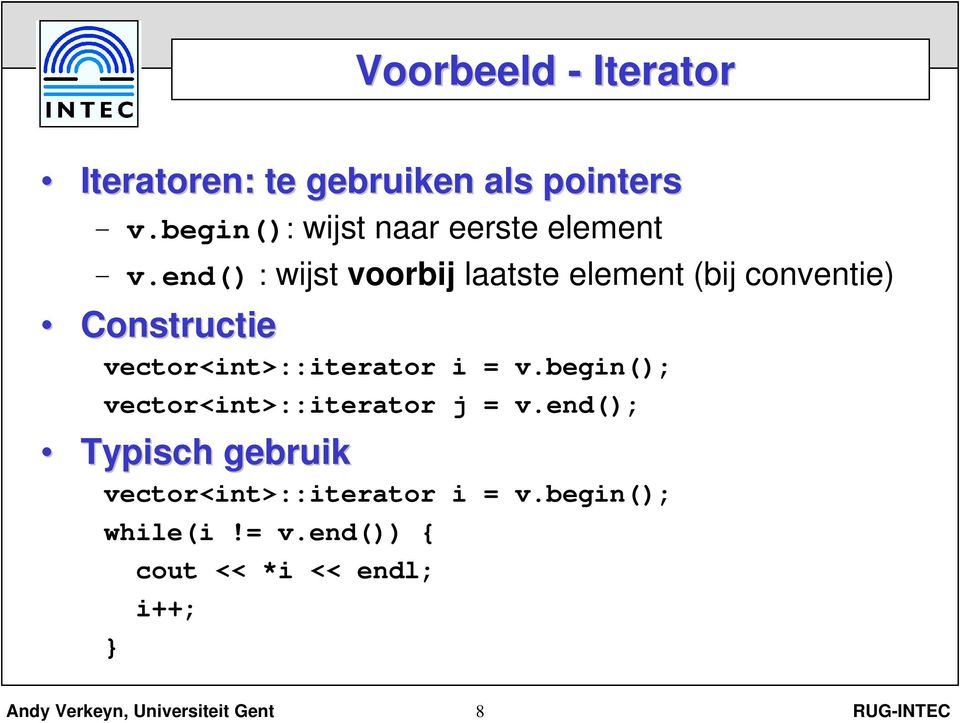 INTEC

Voorbeeld - Iterator

• Iteratoren: te gebruiken als pointers
– v.begin(): wijst naar eerste element
– v.end() : wijst voorbij laatste element (bij conventie)

• Constructie
vector<int>::iterator i = v.begin();
vector<int>::iterator j = v.end();

• Typisch gebruik
vector<int>::iterator i = v.begin();
while(i != v.end()) {
cout << *i << endl;
i++;
}

Andy Verkeyn, Universiteit Gent 8 RUG-INTEC